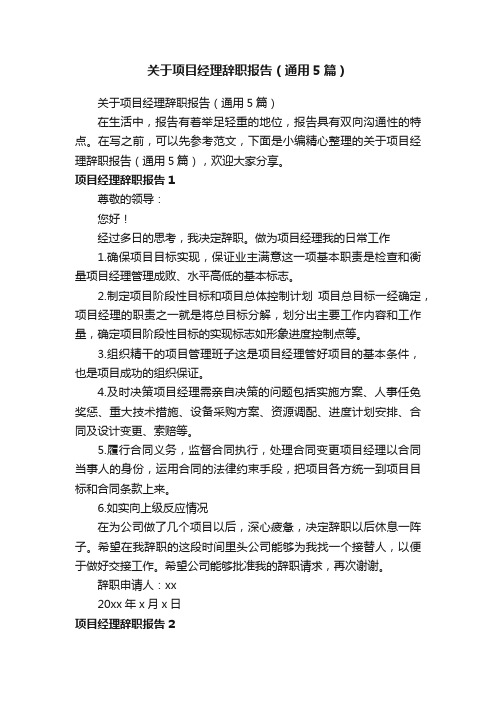 关于项目经理辞职报告（通用5篇）

关于项目经理辞职报告（通用5篇）

在生活中，报告有着举足轻重的地位，报告具有双向沟通性的特点。在写之前，可以先参考范文，下面是小编精心整理的关于项目经理辞职报告（通用5篇），欢迎大家分享。

项目经理辞职报告1

尊敬的领导：

您好！

经过多日的思考，我决定辞职。做为项目经理我的日常工作

1.确保项目目标实现，保证业主满意这一项基本职责是检查和衡量项目经理管理成败、水平高低的基本标志。

2.制定项目阶段性目标和项目总体控制计划 项目总目标一经确定，项目经理的职责之一就是将总目标分解，划分出主要工作内容和工作量，确定项目阶段性目标的实现标志如形象进度控制点等。

3.组织精干的项目管理班子这是项目经理管好项目的基本条件，也是项目成功的组织保证。

4.及时决策项目经理需亲自决策的问题包括实施方案、人事任免奖惩、重大技术措施、设备采购方案、资源调配、进度计划安排、合同及设计变更、索赔等。

5.履行合同义务，监督合同执行，处理合同变更项目经理以合同当事人的身份，运用合同的法律约束手段，把项目各方统一到项目目标和合同条款上来。

6.如实向上级反应情况

在为公司做了几个项目以后，深心疲惫，决定辞职以后休息一阵子。希望在我辞职的这段时间里头公司能够为我找一个接替人，以便于做好交接工作。希望公司能够批准我的辞职请求，再次谢谢。

辞职申请人：xx

20xx年x月x日

项目经理辞职报告2